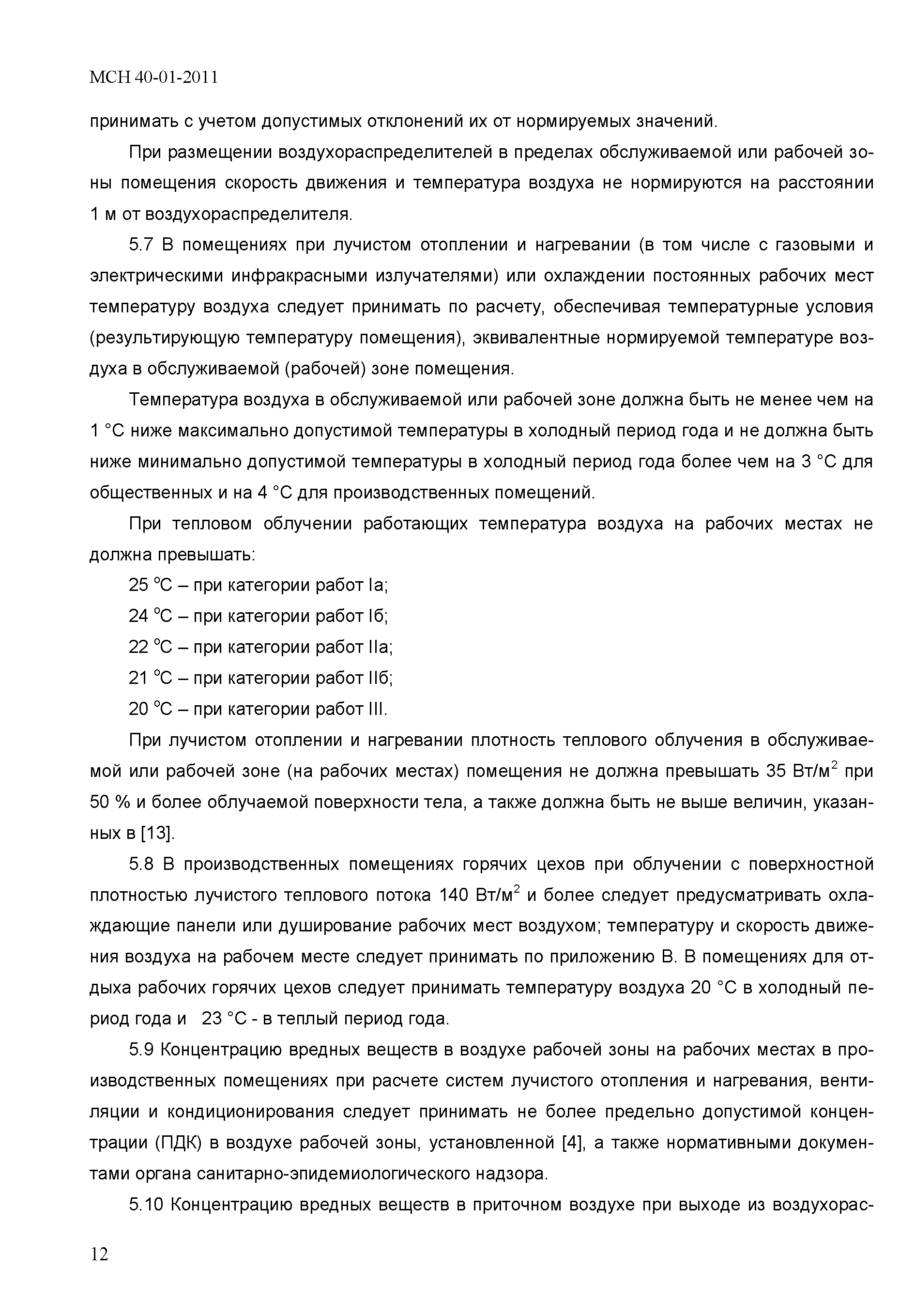 МСН 40-01-2011

принимать с учетом допустимых отклонений их от нормируемых значений.

При размещении воздухораспределителей в пределах обслуживаемой или рабочей зоны помещения скорость движения и температура воздуха не нормируются на расстоянии 1 м от воздухораспределителя.

5.7 В помещениях при лучистом отоплении и нагревании (в том числе с газовыми и электрическими инфракрасными излучателями) или охлаждении постоянных рабочих мест температуру воздуха следует принимать по расчету, обеспечивая температурные условия (результирующую температуру помещения), эквивалентные нормируемой температуре воздуха в обслуживаемой (рабочей) зоне помещения.

Температура воздуха в обслуживаемой или рабочей зоне должна быть не менее чем на 1 °С ниже максимально допустимой температуры в холодный период года и не должна быть ниже минимально допустимой температуры в холодный период года более чем на 3 °С для общественных и на 4 °С для производственных помещений.

При тепловом облучении работающих температура воздуха на рабочих местах не должна превышать:

25 °С – при категории работ Iа;

24 °С – при категории работ Iб;

22 °С – при категории работ IIа;

21 °С – при категории работ IIб;

20 °С – при категории работ III.

При лучистом отоплении и нагревании плотность теплового облучения в обслуживаемой или рабочей зоне (на рабочих местах) помещения не должна превышать 35 Вт/м$^2$ при 50 % и более облучаемой поверхности тела, а также должна быть не выше величин, указанных в [13].

5.8 В производственных помещениях горячих цехов при облучении с поверхностной плотностью лучистого теплового потока 140 Вт/м$^2$ и более следует предусматривать охлаждающие панели или душирование рабочих мест воздухом; температуру и скорость движения воздуха на рабочем месте следует принимать по приложению В. В помещениях для отдыха рабочих горячих цехов следует принимать температуру воздуха 20 °С в холодный период года и 23 °С - в теплый период года.

5.9 Концентрацию вредных веществ в воздухе рабочей зоны на рабочих местах в производственных помещениях при расчете систем лучистого отопления и нагревания, вентиляции и кондиционирования следует принимать не более предельно допустимой концентрации (ПДК) в воздухе рабочей зоны, установленной [4], а также нормативными документами органа санитарно-эпидемиологического надзора.

5.10 Концентрацию вредных веществ в приточном воздухе при выходе из воздухорас-

12